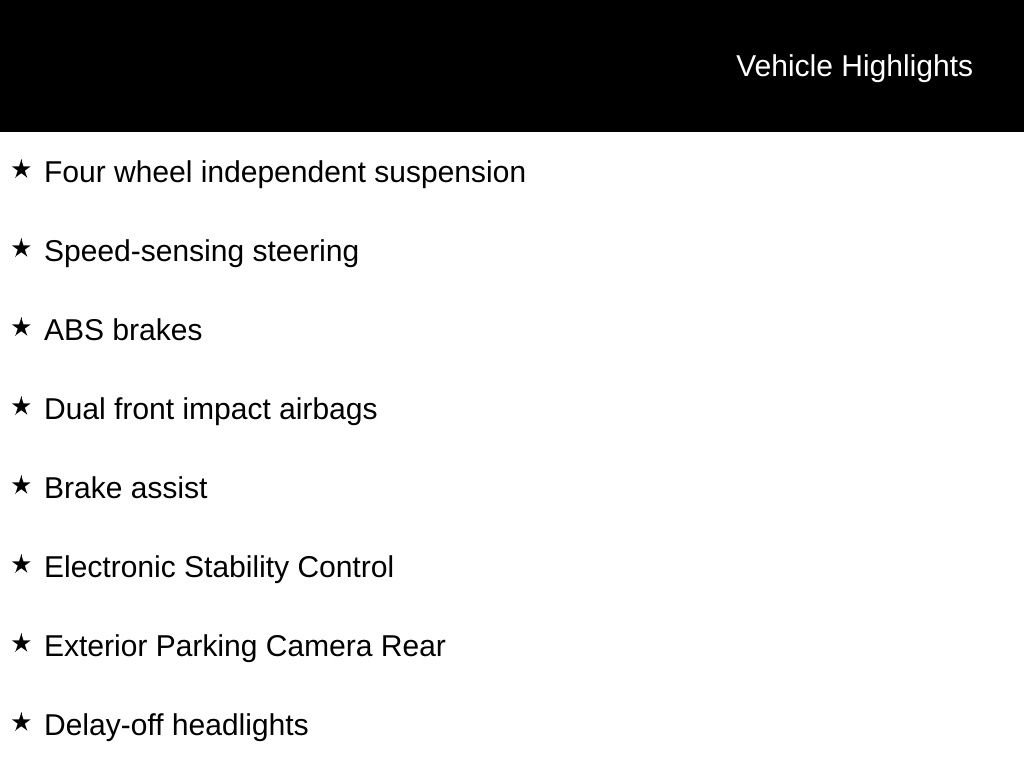 Vehicle Highlights

★ Four wheel independent suspension

★ Speed-sensing steering

★ ABS brakes

★ Dual front impact airbags

★ Brake assist

★ Electronic Stability Control

★ Exterior Parking Camera Rear

★ Delay-off headlights